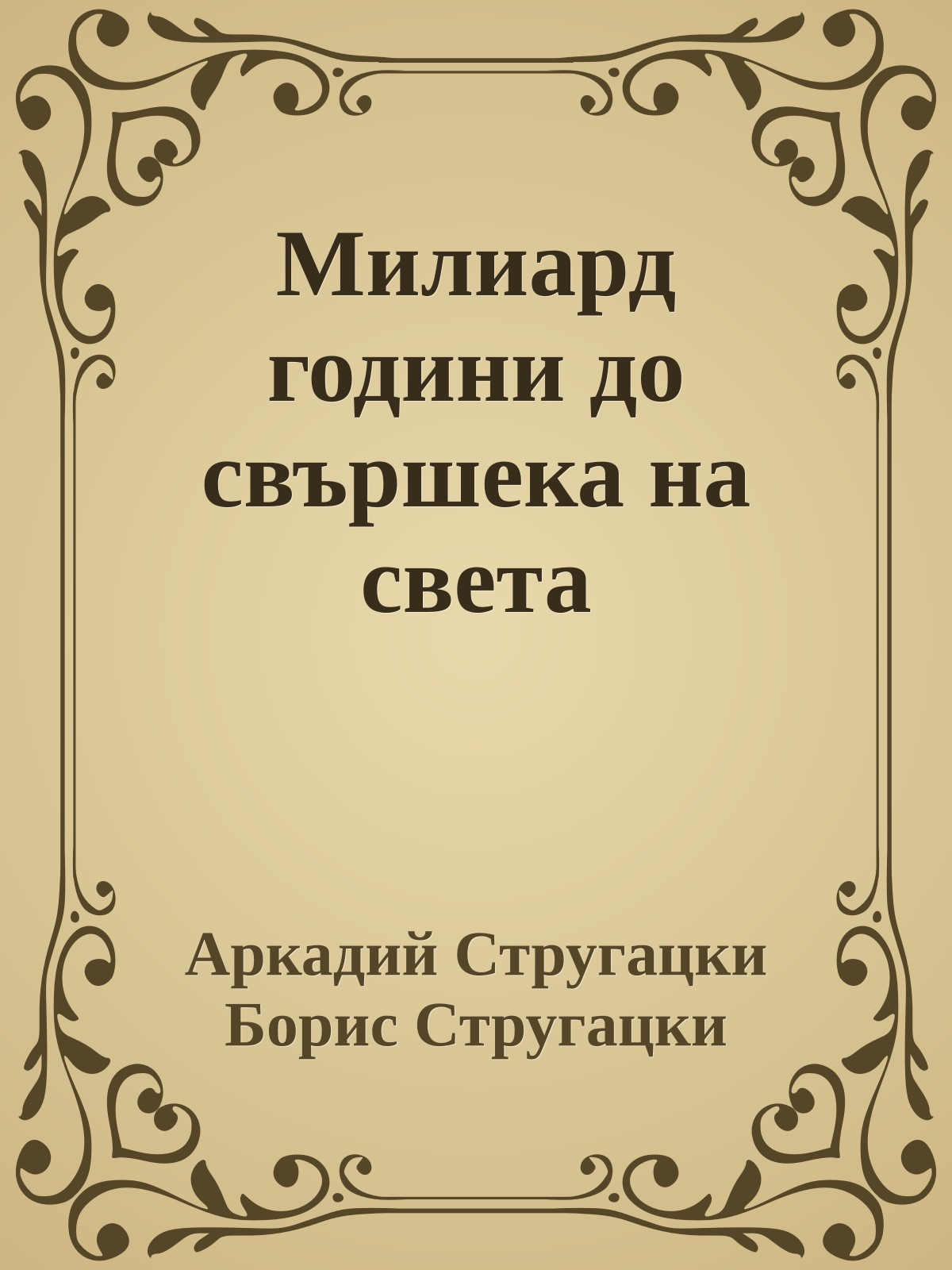 Милиард години до свършека на света

Аркадий Стругацки
Борис Стругацки